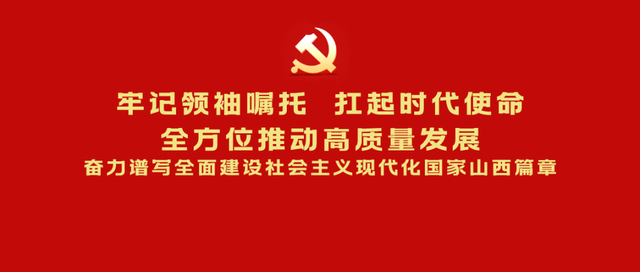 牢记领袖嘱托　扛起时代使命
全方位推动高质量发展
奋力谱写全面建设社会主义现代化国家山西篇章